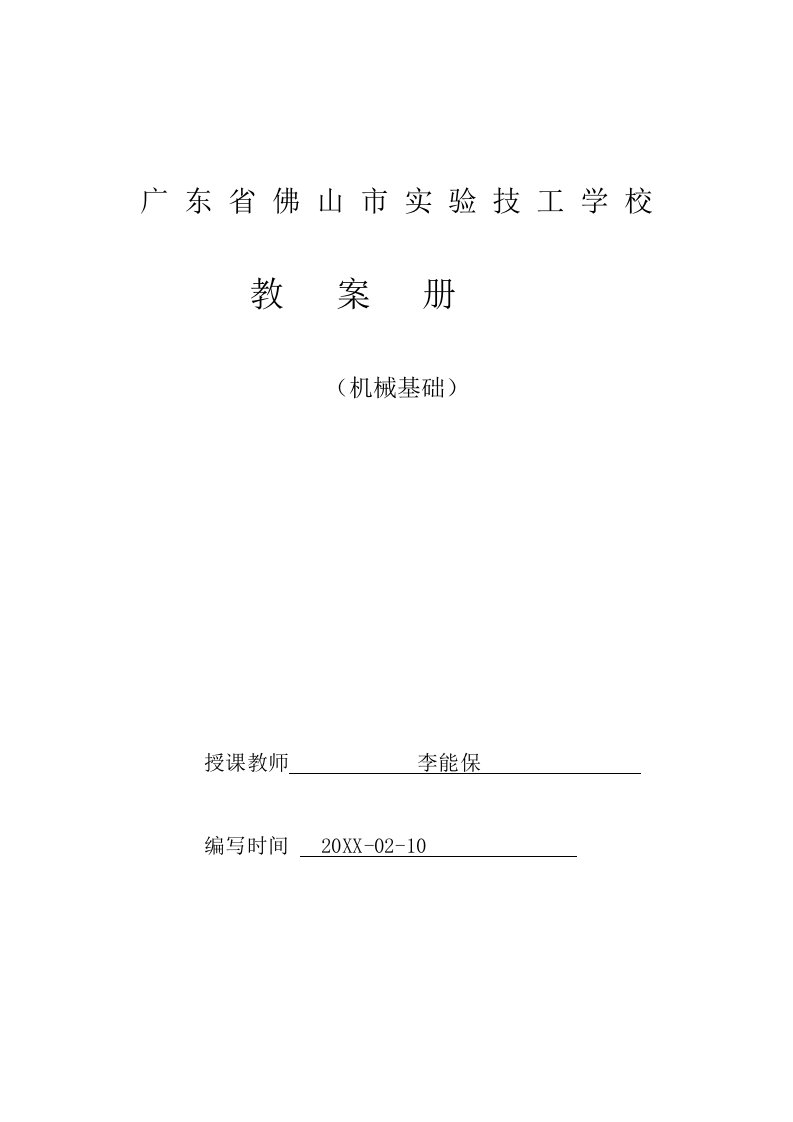 广东省佛山市实验技工学校

教 案 册

（机械基础）

授课教师 李能保

编写时间 20XX-02-10